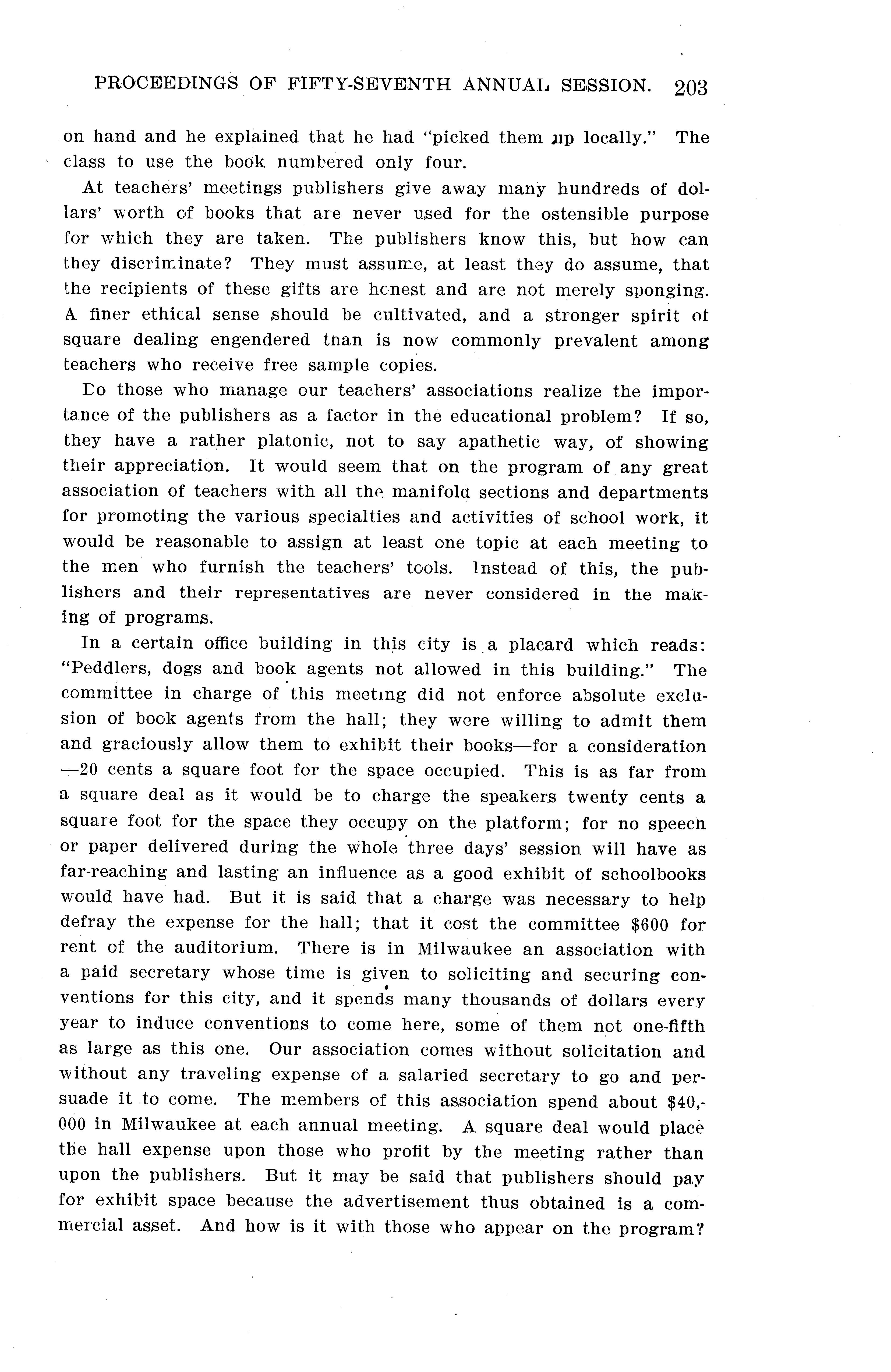 PROCEEDINGS OF FIFTY-SEVENTH ANNUAL SESSION. 203

on hand and he explained that he had "picked them up locally." The class to use the book numbered only four.

At teachers' meetings publishers give away many hundreds of dollars' worth of books that are never used for the ostensible purpose for which they are taken. The publishers know this, but how can they discriminate? They must assume, at least they do assume, that the recipients of these gifts are honest and are not merely sponging. A finer ethical sense should be cultivated, and a stronger spirit of square dealing engendered than is now commonly prevalent among teachers who receive free sample copies.

Do those who manage our teachers' associations realize the importance of the publishers as a factor in the educational problem? If so, they have a rather platonic, not to say apathetic way, of showing their appreciation. It would seem that on the program of any great association of teachers with all the manifold sections and departments for promoting the various specialties and activities of school work, it would be reasonable to assign at least one topic at each meeting to the men who furnish the teachers' tools. Instead of this, the publishers and their representatives are never considered in the making of programs.

In a certain office building in this city is a placard which reads: "Peddlers, dogs and book agents not allowed in this building." The committee in charge of this meeting did not enforce absolute exclusion of book agents from the hall; they were willing to admit them and graciously allow them to exhibit their books—for a consideration—20 cents a square foot for the space occupied. This is as far from a square deal as it would be to charge the speakers twenty cents a square foot for the space they occupy on the platform; for no speech or paper delivered during the whole three days' session will have as far-reaching and lasting an influence as a good exhibit of schoolbooks would have had. But it is said that a charge was necessary to help defray the expense for the hall; that it cost the committee $600 for rent of the auditorium. There is in Milwaukee an association with a paid secretary whose time is given to soliciting and securing conventions for this city, and it spends many thousands of dollars every year to induce conventions to come here, some of them not one-fifth as large as this one. Our association comes without solicitation and without any traveling expense of a salaried secretary to go and persuade it to come. The members of this association spend about $40,000 in Milwaukee at each annual meeting. A square deal would place the hall expense upon those who profit by the meeting rather than upon the publishers. But it may be said that publishers should pay for exhibit space because the advertisement thus obtained is a commercial asset. And how is it with those who appear on the program?